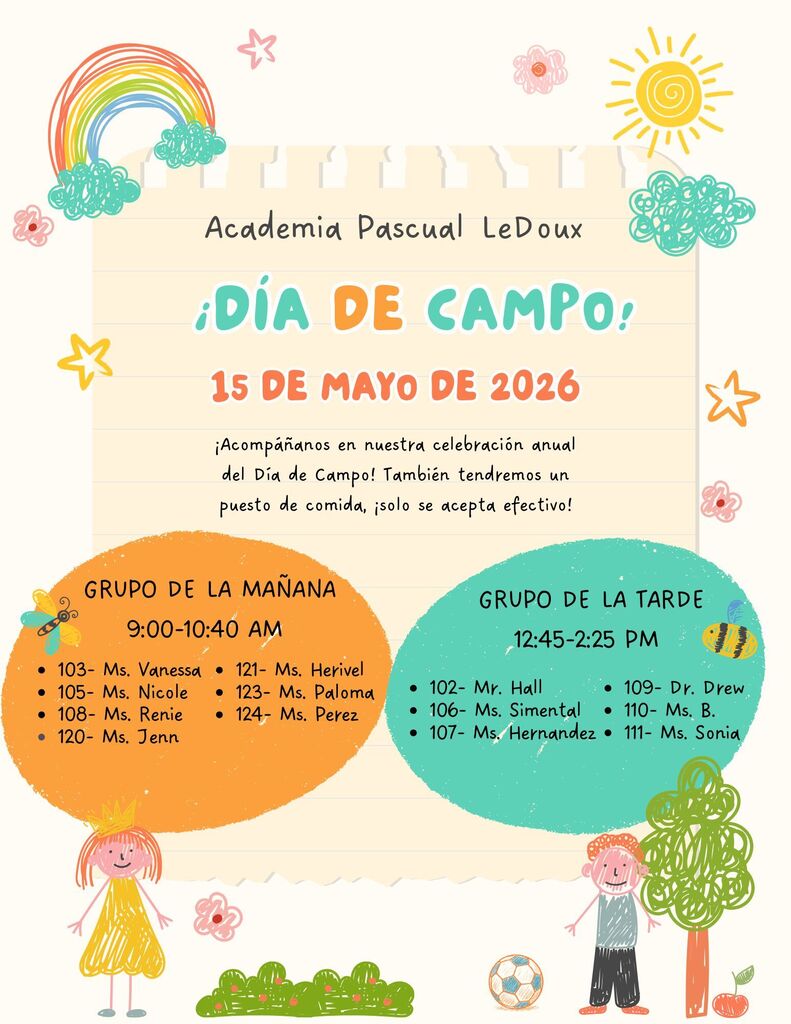 Academia Pascual LeDoux

¡DÍA DE CAMPO!

15 DE MAYO DE 2026

¡Acompáñanos en nuestra celebración anual del Día de Campo! También tendremos un puesto de comida, ¡solo se acepta efectivo!

GRUPO DE LA MAÑANA
9:00-10:40 AM

- 103- Ms. Vanessa
- 105- Ms. Nicole
- 108- Ms. Renie
- 120- Ms. Jenn
- 121- Ms. Herivel
- 123- Ms. Paloma
- 124- Ms. Perez

GRUPO DE LA TARDE
12:45-2:25 PM

- 102- Mr. Hall
- 106- Ms. Simental
- 107- Ms. Hernandez
- 109- Dr. Drew
- 110- Ms. B.
- 111- Ms. Sonia